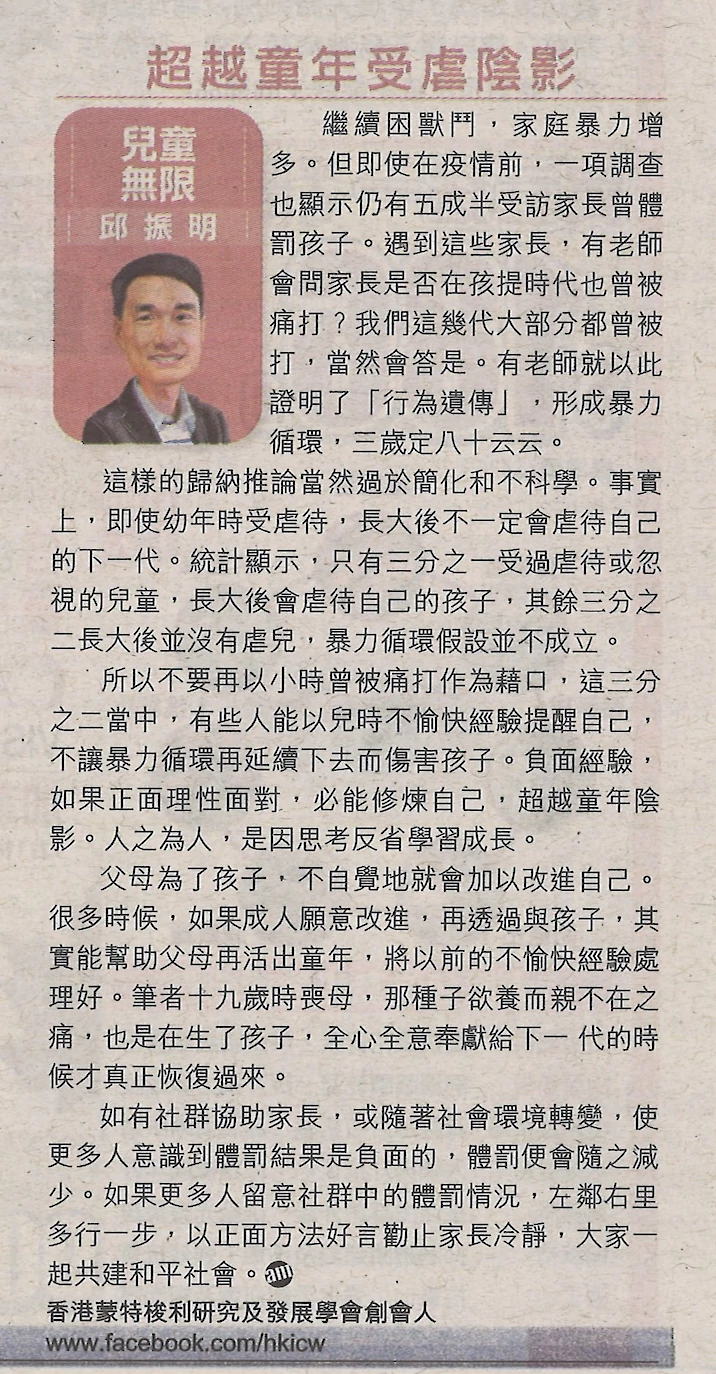 超越童年受虐陰影

兒童無限

邱振明

繼續困獸鬥，家庭暴力增多。但即使在疫情前，一項調查也顯示仍有五成半受訪家長曾體罰孩子。遇到這些家長，有老師會問家長是否在孩提時代也曾被痛打？我們這幾代大部分都曾被打，當然會答是。有老師就以此證明了「行為遺傳」，形成暴力循環，三歲定八十云云。

這樣的歸納推論當然過於簡化和不科學。事實上，即使幼年時受虐待，長大後不一定會虐待自己的下一代。統計顯示，只有三分之一受過虐待或忽視的兒童，長大後會虐待自己的孩子，其餘三分之二長大後並沒有虐兒，暴力循環假設並不成立。

所以不要再以小時曾被痛打作為藉口，這三分之二當中，有些人能以兒時不愉快經驗提醒自己，不讓暴力循環再延續下去而傷害孩子。負面經驗，如果正面理性面對，必能修煉自己，超越童年陰影。人之為人，是因思考反省學習成長。

父母為了孩子，不自覺地就會加以改進自己。很多時候，如果成人願意改進，再透過與孩子，其實能幫助父母再活出童年，將以前的不愉快經驗處理好。筆者十九歲時喪母，那種子欲養而親不在之痛，也是在生了孩子，全心全意奉獻給下一 代的時候才真正恢復過來。

如有社群協助家長，或隨著社會環境轉變，使更多人意識到體罰結果是負面的，體罰便會隨之減少。如果更多人留意社群中的體罰情況，左鄰右里多行一步，以正面方法好言勸止家長冷靜，大家一起共建和平社會。am

香港蒙特梭利研究及發展學會創會人

www.facebook.com/hkicw